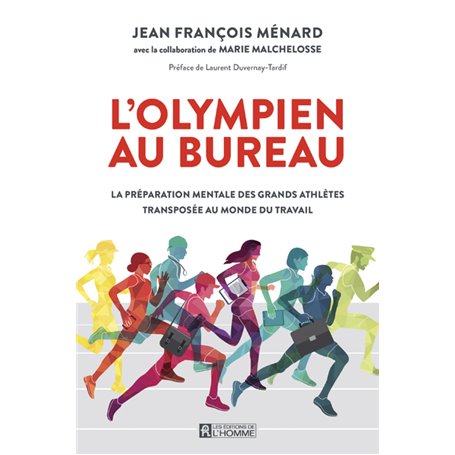 JEAN FRANÇOIS MÉNARD
avec la collaboration de MARIE MALCHELOSSE

Préface de Laurent Duvernay-Tardif

L'OLYMPIEN AU BUREAU

LA PRÉPARATION MENTALE DES GRANDS ATHLÈTES TRANSPOSÉE AU MONDE DU TRAVAIL

LES ÉDITIONS DE L'HOMME